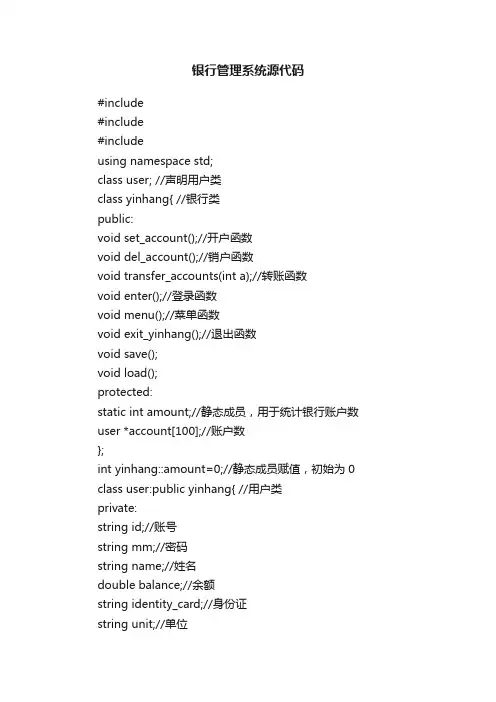 银行管理系统源代码

#include
#include
#include
using namespace std;
class user; //声明用户类
class yinhang{ //银行类
public:
void set_account();//开户函数
void del_account();//销户函数
void transfer_accounts(int a);//转账函数
void enter();//登录函数
void menu();//菜单函数
void exit_yinhang();//退出函数
void save();
void load();
protected:
static int amount;//静态成员，用于统计银行账户数
user *account[100];//账户数
};
int yinhang::amount=0;//静态成员赋值，初始为 0
class user:public yinhang{ //用户类
private:
string id;//账号
string mm;//密码
string name;//姓名
double balance;//余额
string identity_card;//身份证
string unit;//单位